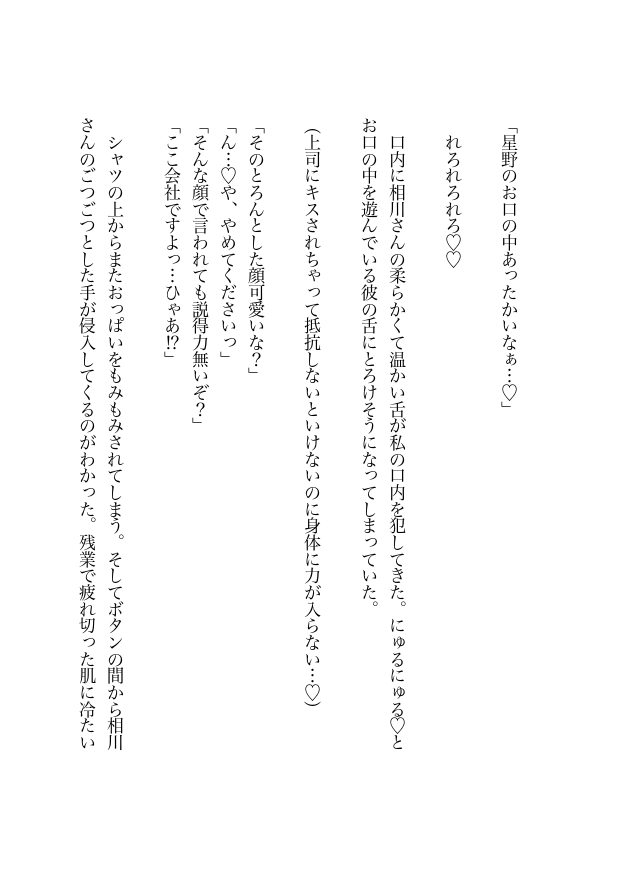 「星野のお口の中あったかいなぁ…♡」

れろれろれろ♡

口内に相川さんの柔らかくて温かい舌が私の口内を犯してきた。にゅるにゅる♡とお口の中を遊んでいる彼の舌にとろけそうになってしまっていた。

(上司にキスされちゃって抵抗しないといけないのに身体に力が入らない…♡)

「そのとろんとした顔可愛いな?」
「ん…♡や、やめてくださいっ」
「そんな顔で言われても説得力無いぞ?」
「ここ会社ですよっ…ひゃあ!?」

シャツの上からまたおっぱいをもみもみされてしまう。そしてボタンの間から相川さんのごつごつとした手が侵入してくるのがわかった。残業で疲れ切った肌に冷たい